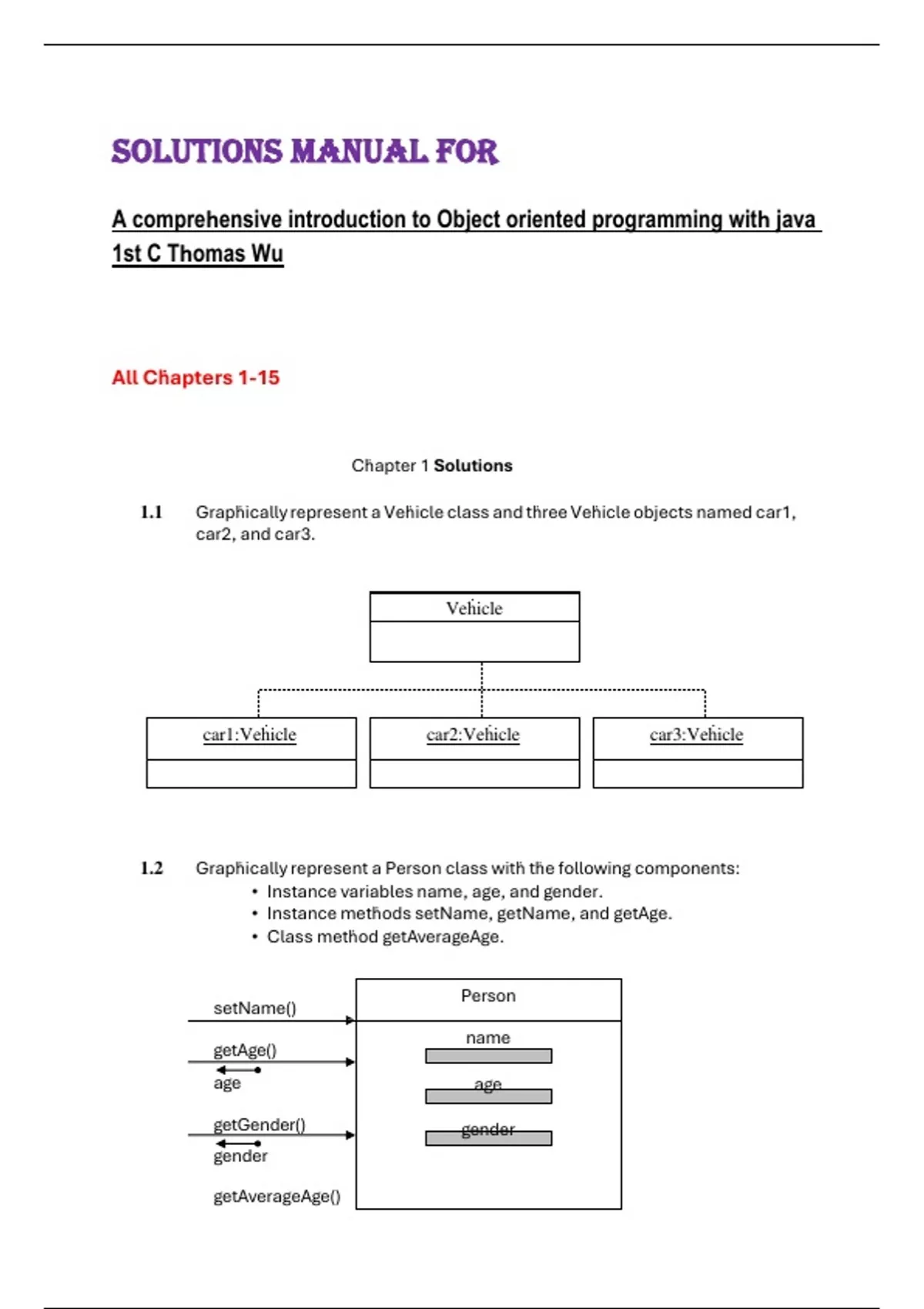 SOLUTIONS MANUAL FOR

A comprehensive introduction to Object oriented programming with java 1st C Thomas Wu

All Chapters 1-15

Chapter 1 Solutions

1.1 Graphically represent a Vehicle class and three Vehicle objects named car1, car2, and car3.

Vehicle

car1:Vehicle

car2:Vehicle

car3:Vehicle

1.2 Graphically represent a Person class with the following components:
• Instance variables name, age, and gender.
• Instance methods setName, getName, and getAge.
• Class method getAverageAge.

setName()
getAge()
age
getGender()
gender
getAverageAge()

Person
name
age
gender